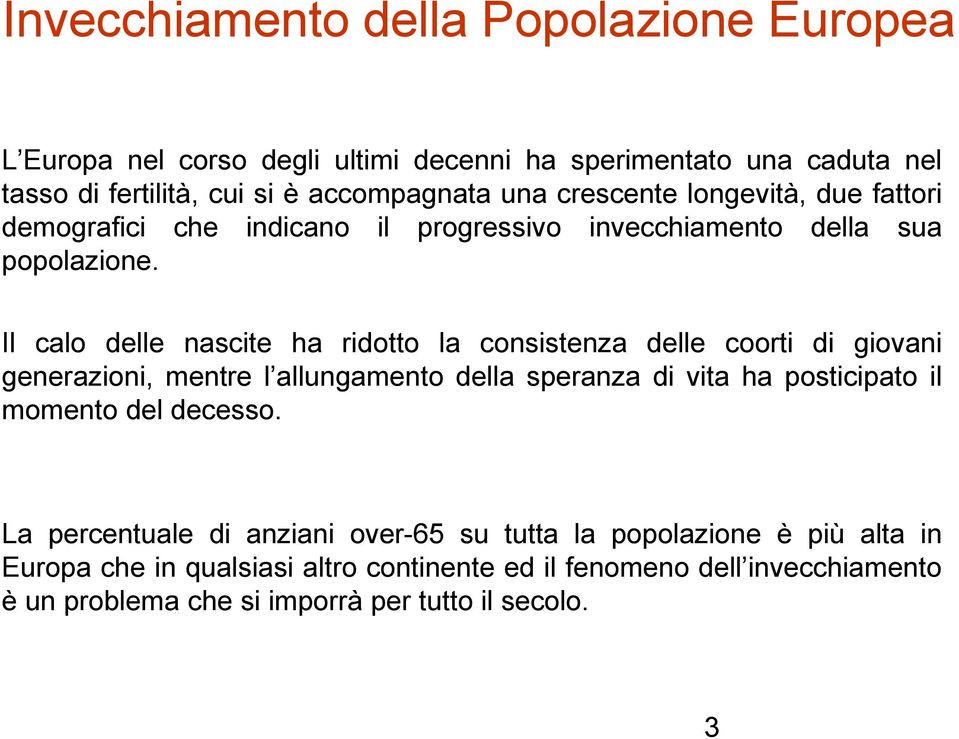 Invecchiamento della Popolazione Europea

L’Europa nel corso degli ultimi decenni ha sperimentato una caduta nel tasso di fertilità, cui si è accompagnata una crescente longevità, due fattori demografici che indicano il progressivo invecchiamento della sua popolazione.

Il calo delle nascite ha ridotto la consistenza delle coorti di giovani generazioni, mentre l’allungamento della speranza di vita ha posticipato il momento del decesso.

La percentuale di anziani over-65 su tutta la popolazione è più alta in Europa che in qualsiasi altro continente ed il fenomeno dell’invecchiamento è un problema che si imporrà per tutto il secolo.

3